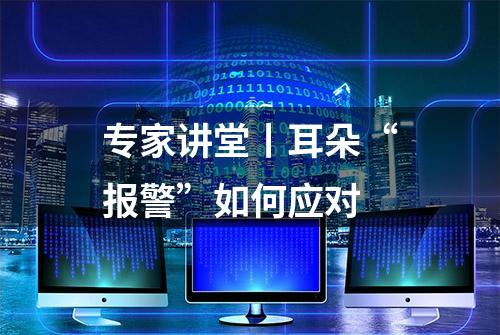 专家讲堂丨耳朵“报警”如何应对